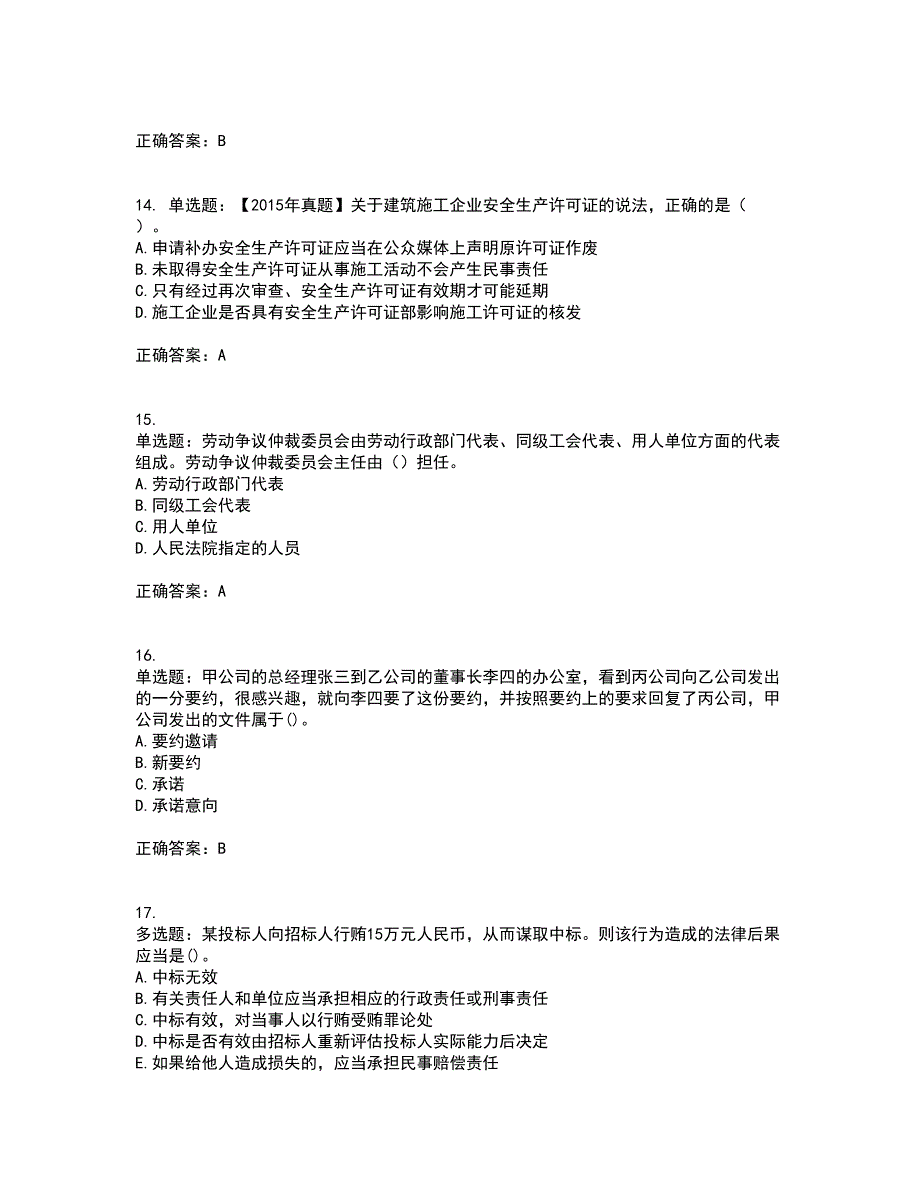 正确答案：B

14. 单选题：【2015年真题】关于建筑施工企业安全生产许可证的说法，正确的是（ ）。
A.申请补办安全生产许可证应当在公众媒体上声明原许可证作废
B.未取得安全生产许可证从事施工活动不会产生民事责任
C.只有经过再次审查、安全生产许可证有效期才可能延期
D.施工企业是否具有安全生产许可证部影响施工许可证的核发

正确答案：A

15.
单选题：劳动争议仲裁委员会由劳动行政部门代表、同级工会代表、用人单位方面的代表组成。劳动争议仲裁委员会主任由（）担任。
A.劳动行政部门代表
B.同级工会代表
C.用人单位
D.人民法院指定的人员

正确答案：A

16.
单选题：甲公司的总经理张三到乙公司的董事长李四的办公室，看到丙公司向乙公司发出的一分要约，很感兴趣，就向李四要了这份要约，并按照要约上的要求回复了丙公司，甲公司发出的文件属于()。
A.要约邀请
B.新要约
C.承诺
D.承诺意向

正确答案：B

17.
多选题：某投标人向招标人行贿15万元人民币，从而谋取中标。则该行为造成的法律后果应当是()。
A.中标无效
B.有关责任人和单位应当承担相应的行政责任或刑事责任
C.中标有效，对当事人以行贿受贿罪论处
D.中标是否有效由招标人重新评估投标人实际能力后决定
E.如果给他人造成损失的，应当承担民事赔偿责任